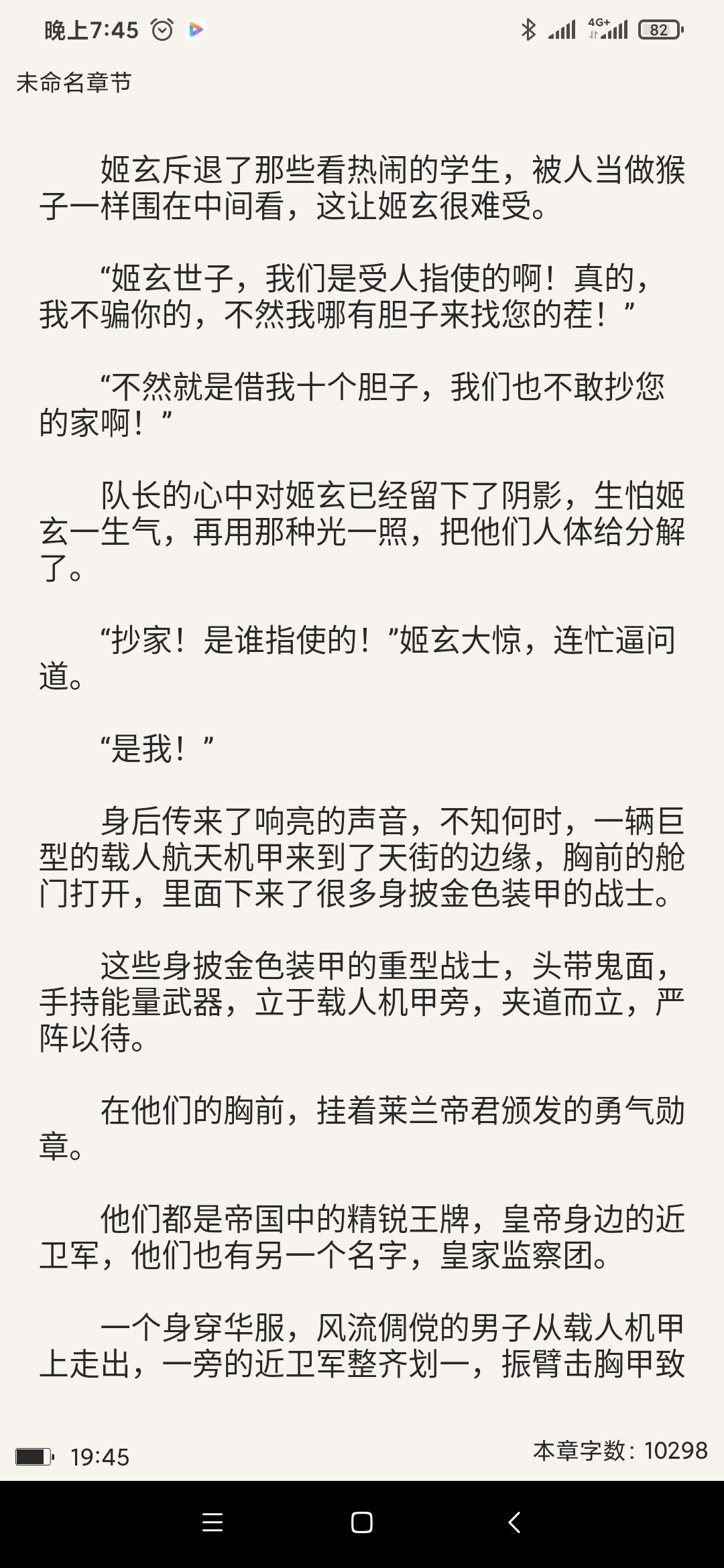 晚上7:45

4G+ 82

未命名章节

姬玄斥退了那些看热闹的学生，被人当做猴子一样围在中间看，这让姬玄很难受。

“姬玄世子，我们是受人指使的啊！真的，我不骗你的，不然我哪有胆子来找您的茬！”

“不然就是借我十个胆子，我们也不敢抄您的家啊！”

队长的心中对姬玄已经留下了阴影，生怕姬玄一生气，再用那种光一照，把他们人体给分解了。

“抄家！是谁指使的！”姬玄大惊，连忙逼问道。

“是我！”

身后传来了响亮的声音，不知何时，一辆巨型的载人航天机甲来到了天街的边缘，胸前的舱门打开，里面下来了很多身披金色装甲的战士。

这些身披金色装甲的重型战士，头带鬼面，手持能量武器，立于载人机甲旁，夹道而立，严阵以待。

在他们的胸前，挂着莱兰帝君颁发的勇气勋章。

他们都是帝国中的精锐王牌，皇帝身边的近卫军，他们也有另一个名字，皇家监察团。

一个身穿华服，风流倜傥的男子从载人机甲上走出，一旁的近卫军整齐划一，振臂击胸甲致

19:45

本章字数：10298